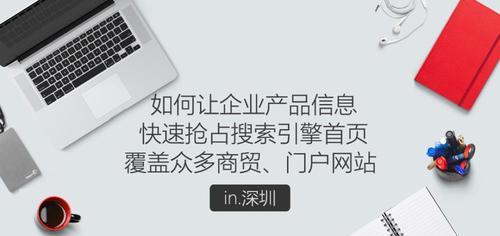 如何让企业产品信息
快速抢占搜索引擎首页
覆盖众多商贸、门户网站

in.深圳